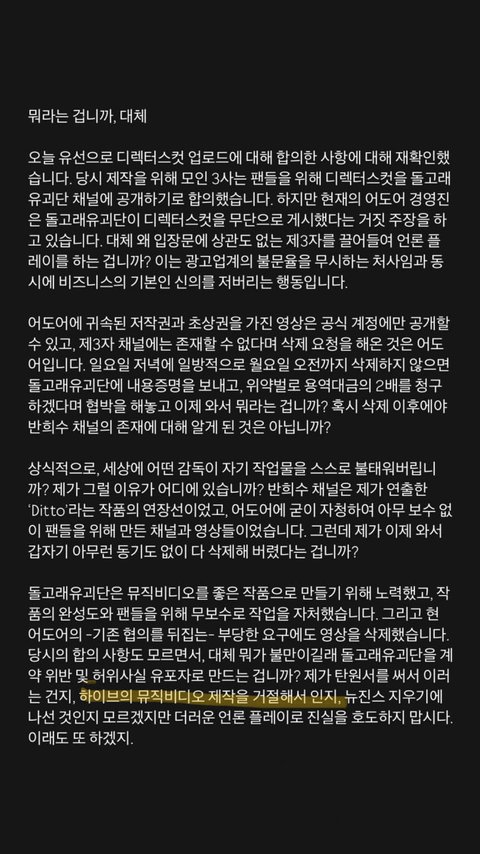 뭐라는 겁니까, 대체

오늘 유선으로 디렉터스컷 업로드에 대해 합의한 사항에 대해 재확인했습니다. 당시 제작을 위해 모인 3사는 팬들을 위해 디렉터스컷을 돌고래유괴단 채널에 공개하기로 합의했습니다. 하지만 현재의 어도어 경영진은 돌고래유괴단이 디렉터스컷을 무단으로 게시했다는 거짓 주장을 하고 있습니다. 대체 왜 입장문에 상관도 없는 제3자를 끌어들여 언론 플레이를 하는 겁니까? 이는 광고업계의 불문율을 무시하는 처사임과 동시에 비즈니스의 기본인 신의를 저버리는 행동입니다.

어도어에 귀속된 저작권과 초상권을 가진 영상은 공식 계정에만 공개할 수 있고, 제3자 채널에는 존재할 수 없다며 삭제 요청을 해온 것은 어도어입니다. 일요일 저녁에 일방적으로 월요일 오전까지 삭제하지 않으면 돌고래유괴단에 내용증명을 보내고, 위약벌로 용역대금의 2배를 청구하겠다며 협박을 해놓고 이제 와서 뭐라는 겁니까? 혹시 삭제 이후에야 반희수 채널의 존재에 대해 알게 된 것은 아닙니까?

상식적으로, 세상에 어떤 감독이 자기 작업물을 스스로 불태워버립니까? 제가 그럴 이유가 어디에 있습니까? 반희수 채널은 제가 연출한 'Ditto'라는 작품의 연장선이었고, 어도어에 굳이 자청하여 아무 보수 없이 팬들을 위해 만든 채널과 영상들이었습니다. 그런데 제가 이제 와서 갑자기 아무런 동기도 없이 다 삭제해 버렸다는 겁니까?

돌고래유괴단은 뮤직비디오를 좋은 작품으로 만들기 위해 노력했고, 작품의 완성도와 팬들을 위해 무보수로 작업을 자처했습니다. 그리고 현 어도어의 -기존 협의를 뒤집는- 부당한 요구에도 영상을 삭제했습니다. 당시의 합의 사항도 모르면서, 대체 뭐가 불만이길래 돌고래유괴단을 계약 위반 및 허위사실 유포자로 만드는 겁니까? 제가 탄원서를 써서 이러는 건지, 하이브의 뮤직비디오 제작을 거절해서 인지, 뉴진스 지우기에 나선 것인지 모르겠지만 더러운 언론 플레이로 진실을 호도하지 맙시다. 이래도 또 하겠지.